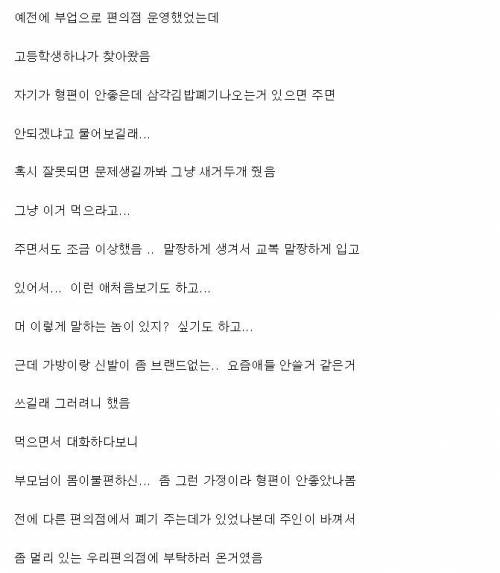 예전에 부업으로 편의점 운영했었는데

고등학생하나가 찾아왔음

자기가 형편이 안좋은데 삼각김밥폐기나오는거 있으면 주면

안되겠냐고 물어보길래...

혹시 잘못되면 문제생길까봐 그냥 새거두개 줬음

그냥 이거 먹으라고...

주면서도 조금 이상했음 .. 말짱하게 생겨서 교복 말짱하게 입고

있어서... 이런 애처음보기도 하고...

머 이렇게 말하는 놈이 있지? 싶기도 하고...

근데 가방이랑 신발이 좀 브랜드없는.. 요즘애들 안쓸거 같은거

쓰길래 그러려니 했음

먹으면서 대화하다보니

부모님이 몸이불편하신... 좀 그런 가정이라 형편이 안좋았나봄

전에 다른 편의점에서 폐기 주는데가 있었나본데 주인이 바껴서

좀 멀리 있는 우리편의점에 부탁하러 온거였음